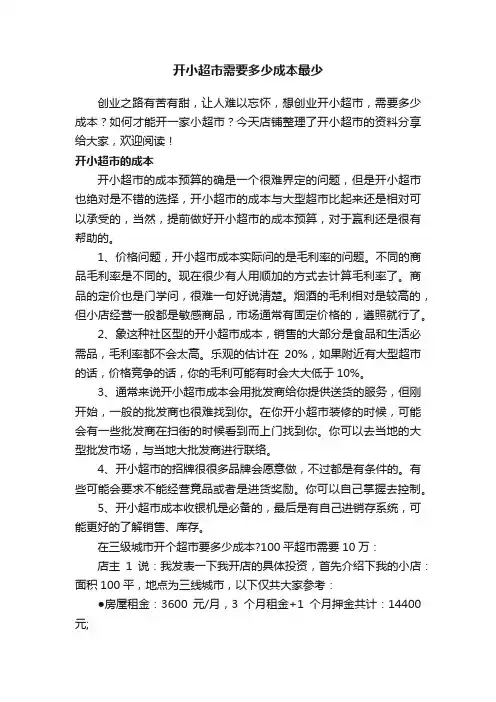 开小超市需要多少成本最少

创业之路有苦有甜，让人难以忘怀，想创业开小超市，需要多少成本？如何才能开一家小超市？今天店铺整理了开小超市的资料分享给大家，欢迎阅读！

开小超市的成本

开小超市的成本预算的确是一个很难界定的问题，但是开小超市也绝对是不错的选择，开小超市的成本与大型超市比起来还是相对可以承受的，当然，提前做好开小超市的成本预算，对于赢利还是很有帮助的。

1、价格问题，开小超市成本实际问的是毛利率的问题。不同的商品毛利率是不同的。现在很少有人用顺加的方式去计算毛利率了。商品的定价也是门学问，很难一句好说清楚。烟酒的毛利相对是较高的，但小店经营一般都是敏感商品，市场通常有固定价格的，遵照就行了。

2、象这种社区型的开小超市成本，销售的大部分是食品和生活必需品，毛利率都不会太高。乐观的估计在 20%，如果附近有大型超市的话，价格竞争的话，你的毛利可能有时会大大低于 10%。

3、通常来说开小超市成本会用批发商给你提供送货的服务，但刚开始，一般的批发商也很难找到你。在你开小超市装修的时候，可能会有一些批发商在扫街的时候看到而上门找到你。你可以去当地的大型批发市场，与当地大批发商进行联络。

4、开小超市的招牌很多品牌会愿意做，不过都是有条件的。有些可能会要求不能经营竞品或者是进货奖励。你可以自己掌握去控制。

5、开小超市成本收银机是必备的，最后是有自己进销存系统，可能更好的了解销售、库存。

在三级城市开个超市要多少成本?100 平超市需要 10 万：

店主 1 说：我发表一下我开店的具体投资，首先介绍下我的小店：面积 100 平，地点为三线城市，以下仅共大家参考：

●房屋租金：3600 元/月，3 个月租金+1 个月押金共计：14400 元;